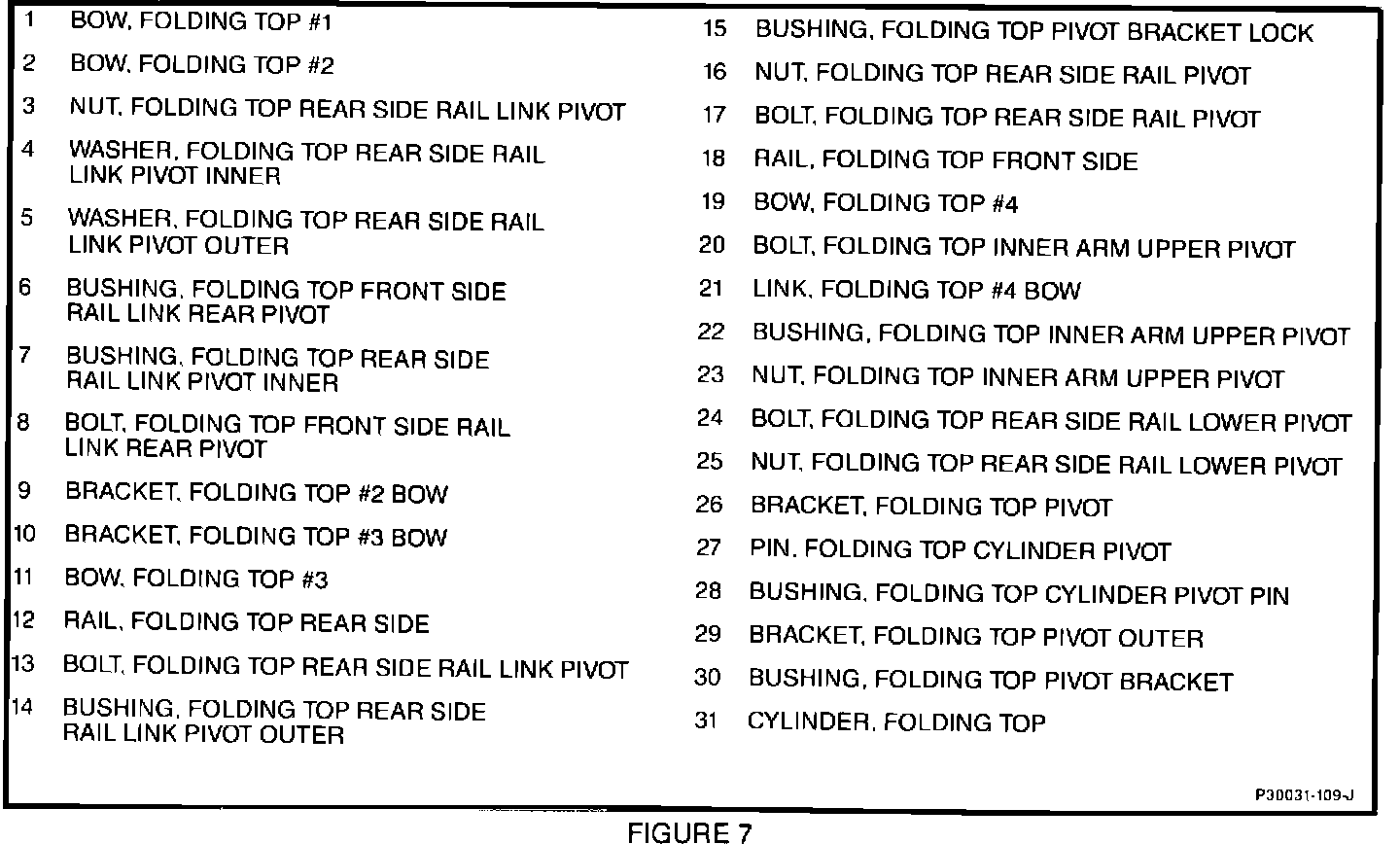 1 BOW, FOLDING TOP #1
2 BOW, FOLDING TOP #2
3 NUT, FOLDING TOP REAR SIDE RAIL LINK PIVOT
4 WASHER, FOLDING TOP REAR SIDE RAIL LINK PIVOT INNER
5 WASHER, FOLDING TOP REAR SIDE RAIL LINK PIVOT OUTER
6 BUSHING, FOLDING TOP FRONT SIDE RAIL LINK REAR PIVOT
7 BUSHING, FOLDING TOP REAR SIDE RAIL LINK PIVOT INNER
8 BOLT, FOLDING TOP FRONT SIDE RAIL LINK REAR PIVOT
9 BRACKET, FOLDING TOP #2 BOW
10 BRACKET, FOLDING TOP #3 BOW
11 BOW, FOLDING TOP #3
12 RAIL, FOLDING TOP REAR SIDE
13 BOLT, FOLDING TOP REAR SIDE RAIL LINK PIVOT
14 BUSHING, FOLDING TOP REAR SIDE RAIL LINK PIVOT OUTER
15 BUSHING, FOLDING TOP PIVOT BRACKET LOCK
16 NUT, FOLDING TOP REAR SIDE RAIL PIVOT
17 BOLT, FOLDING TOP REAR SIDE RAIL PIVOT
18 RAIL, FOLDING TOP FRONT SIDE
19 BOW, FOLDING TOP #4
20 BOLT, FOLDING TOP INNER ARM UPPER PIVOT
21 LINK, FOLDING TOP #4 BOW
22 BUSHING, FOLDING TOP INNER ARM UPPER PIVOT
23 NUT, FOLDING TOP INNER ARM UPPER PIVOT
24 BOLT, FOLDING TOP REAR SIDE RAIL LOWER PIVOT
25 NUT, FOLDING TOP REAR SIDE RAIL LOWER PIVOT
26 BRACKET, FOLDING TOP PIVOT
27 PIN, FOLDING TOP CYLINDER PIVOT
28 BUSHING, FOLDING TOP CYLINDER PIVOT PIN
29 BRACKET, FOLDING TOP PIVOT OUTER
30 BUSHING, FOLDING TOP PIVOT BRACKET
31 CYLINDER, FOLDING TOP

P30031-109-J

FIGURE 7